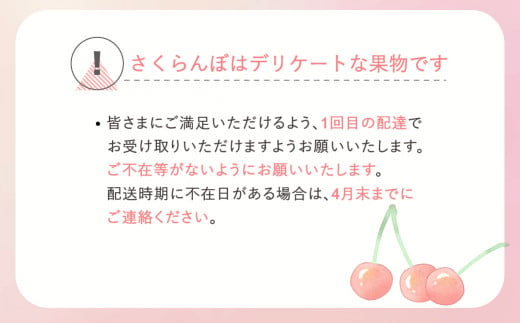 !

さくらんぼはデリケートな果物です

• 皆さまにご満足いただけるよう、1回目の配達でお受け取りいただけますようお願いいたします。ご不在等がないようにお願いいたします。配送時期に不在日がある場合は、4月末までにご連絡ください。